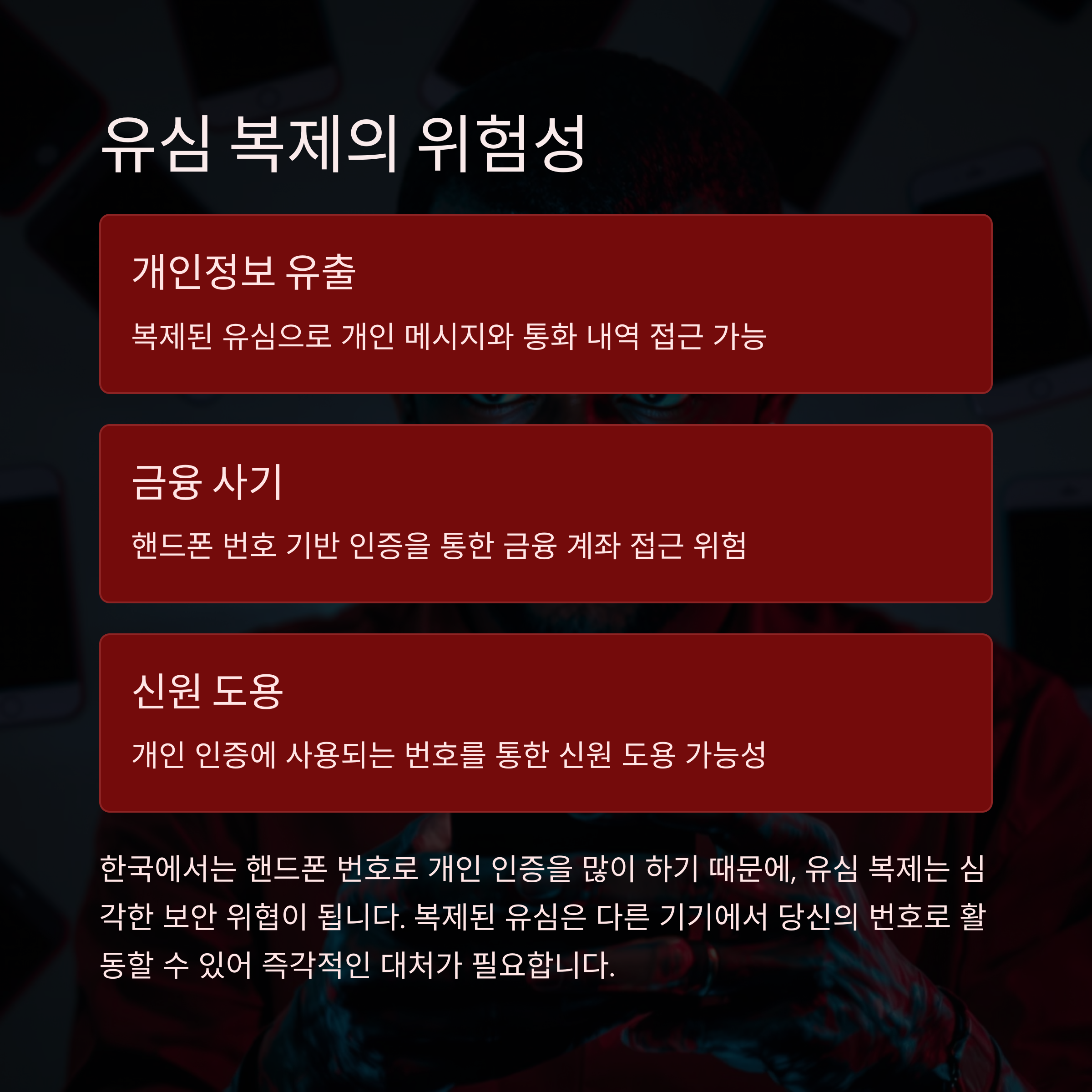 유심 복제의 위험성

개인정보 유출

복제된 유심으로 개인 메시지와 통화 내역 접근 가능

금융 사기

핸드폰 번호 기반 인증을 통한 금융 계좌 접근 위험

신원 도용

개인 인증에 사용되는 번호를 통한 신원 도용 가능성

한국에서는 핸드폰 번호로 개인 인증을 많이 하기 때문에, 유심 복제는 심각한 보안 위협이 됩니다. 복제된 유심은 다른 기기에서 당신의 번호로 활동할 수 있어 즉각적인 대처가 필요합니다.